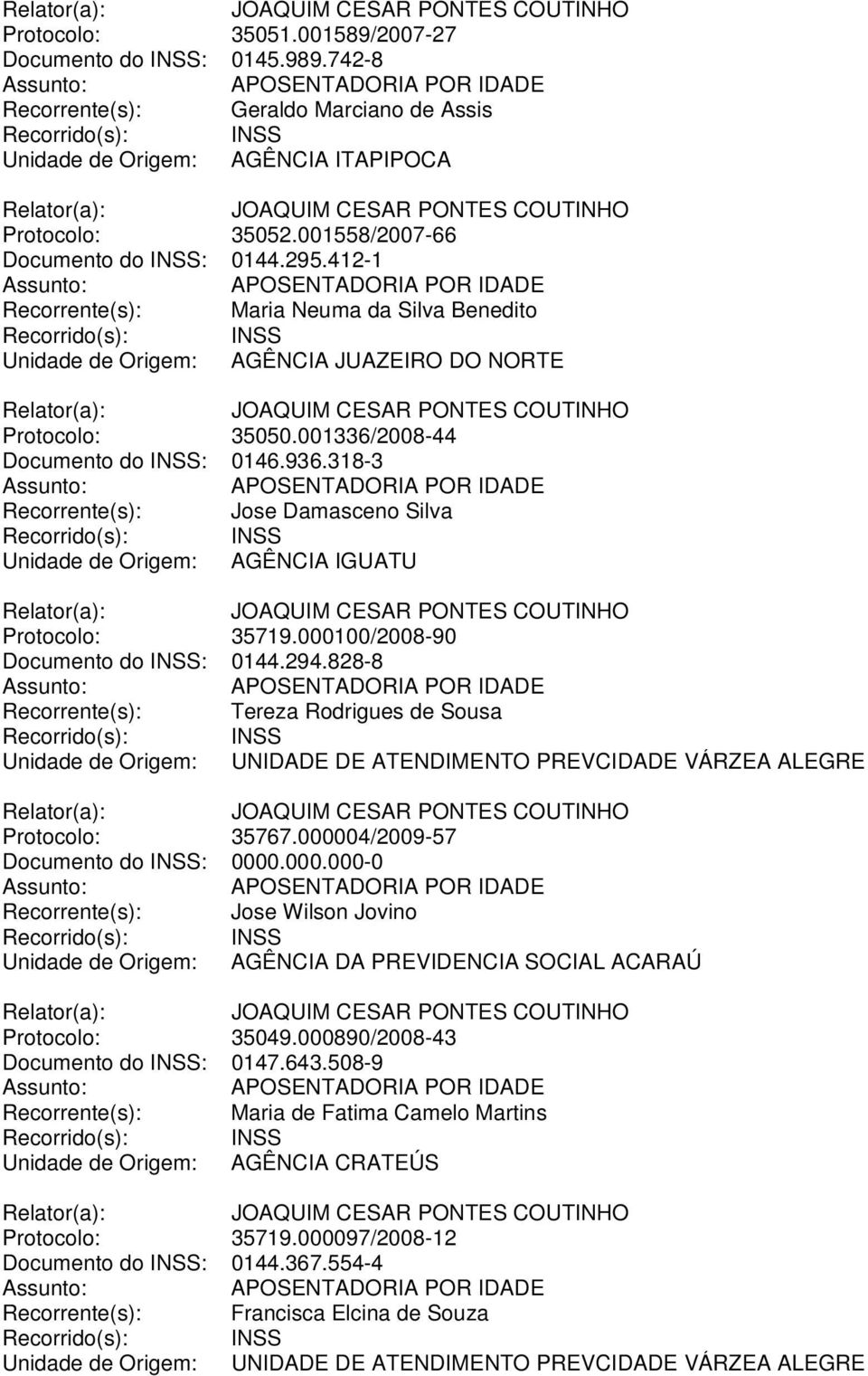 Relator(a): JOAQUIM CESAR PONTES COUTINHO
Protocolo: 35051.001589/2007-27
Documento do INSS: 0145.989.742-8
Assunto: APOSENTADORIA POR IDADE
Recorrente(s): Geraldo Marciano de Assis
Recorrido(s): INSS
Unidade de Origem: AGÊNCIA ITAPIPOCA

Relator(a): JOAQUIM CESAR PONTES COUTINHO
Protocolo: 35052.001558/2007-66
Documento do INSS: 0144.295.412-1
Assunto: APOSENTADORIA POR IDADE
Recorrente(s): Maria Neuma da Silva Benedito
Recorrido(s): INSS
Unidade de Origem: AGÊNCIA JUAZEIRO DO NORTE

Relator(a): JOAQUIM CESAR PONTES COUTINHO
Protocolo: 35050.001336/2008-44
Documento do INSS: 0146.936.318-3
Assunto: APOSENTADORIA POR IDADE
Recorrente(s): Jose Damasceno Silva
Recorrido(s): INSS
Unidade de Origem: AGÊNCIA IGUATU

Relator(a): JOAQUIM CESAR PONTES COUTINHO
Protocolo: 35719.000100/2008-90
Documento do INSS: 0144.294.828-8
Assunto: APOSENTADORIA POR IDADE
Recorrente(s): Tereza Rodrigues de Sousa
Recorrido(s): INSS
Unidade de Origem: UNIDADE DE ATENDIMENTO PREVCIDADE VÁRZEA ALEGRE

Relator(a): JOAQUIM CESAR PONTES COUTINHO
Protocolo: 35767.000004/2009-57
Documento do INSS: 0000.000.000-0
Assunto: APOSENTADORIA POR IDADE
Recorrente(s): Jose Wilson Jovino
Recorrido(s): INSS
Unidade de Origem: AGÊNCIA DA PREVIDENCIA SOCIAL ACARAÚ

Relator(a): JOAQUIM CESAR PONTES COUTINHO
Protocolo: 35049.000890/2008-43
Documento do INSS: 0147.643.508-9
Assunto: APOSENTADORIA POR IDADE
Recorrente(s): Maria de Fatima Camelo Martins
Recorrido(s): INSS
Unidade de Origem: AGÊNCIA CRATEÚS

Relator(a): JOAQUIM CESAR PONTES COUTINHO
Protocolo: 35719.000097/2008-12
Documento do INSS: 0144.367.554-4
Assunto: APOSENTADORIA POR IDADE
Recorrente(s): Francisca Elcina de Souza
Recorrido(s): INSS
Unidade de Origem: UNIDADE DE ATENDIMENTO PREVCIDADE VÁRZEA ALEGRE